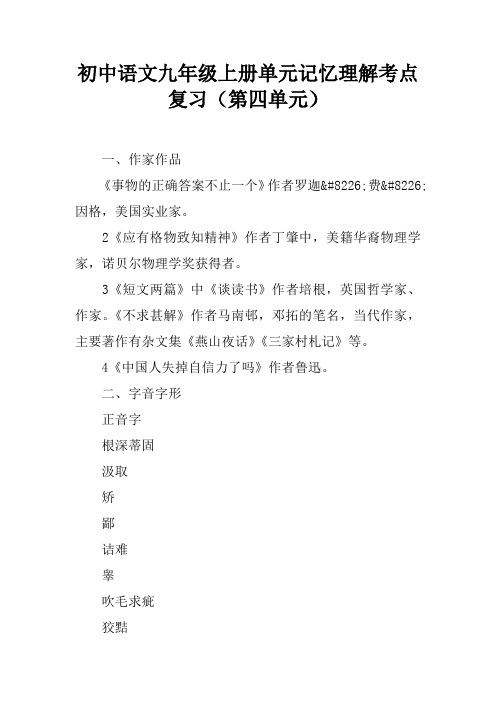 初中语文九年级上册单元记忆理解考点复习（第四单元）

一、作家作品

《事物的正确答案不止一个》作者罗迦&#8226;费&#8226;因格，美国实业家。

2《应有格物致知精神》作者丁肇中，美籍华裔物理学家，诺贝尔物理学奖获得者。

3《短文两篇》中《谈读书》作者培根，英国哲学家、作家。《不求甚解》作者马南邨，邓拓的笔名，当代作家，主要著作有杂文集《燕山夜话》《三家村札记》等。

4《中国人失掉自信力了吗》作者鲁迅。

二、字音字形

正音字

根深蒂固

汲取

矫

鄙

诘难

睾

吹毛求疵

狡黠